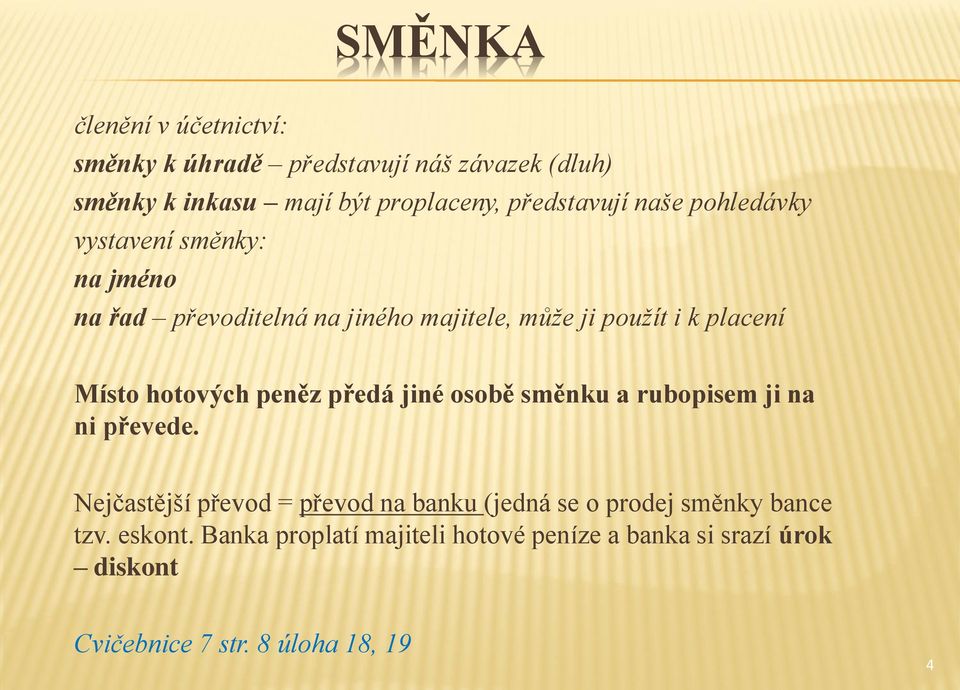 SMĚNKA

členění v účetnictví:

směnky k úhradě – představují náš závazek (dluh)

směnky k inkasu – mají být proplaceny, představují naše pohledávky

vystavení směnky:

na jméno

na řad – převoditelná na jiného majitele, může ji použít i k placení

Místo hotových peněz předá jiné osobě směnku a rubopisem ji na ni převede.

Nejčastější převod = převod na banku (jedná se o prodej směnky bance tzv. eskont. Banka proplatí majiteli hotové peníze a banka si srazí úrok – diskont

Cvičebnice 7 str. 8 úloha 18, 19

4